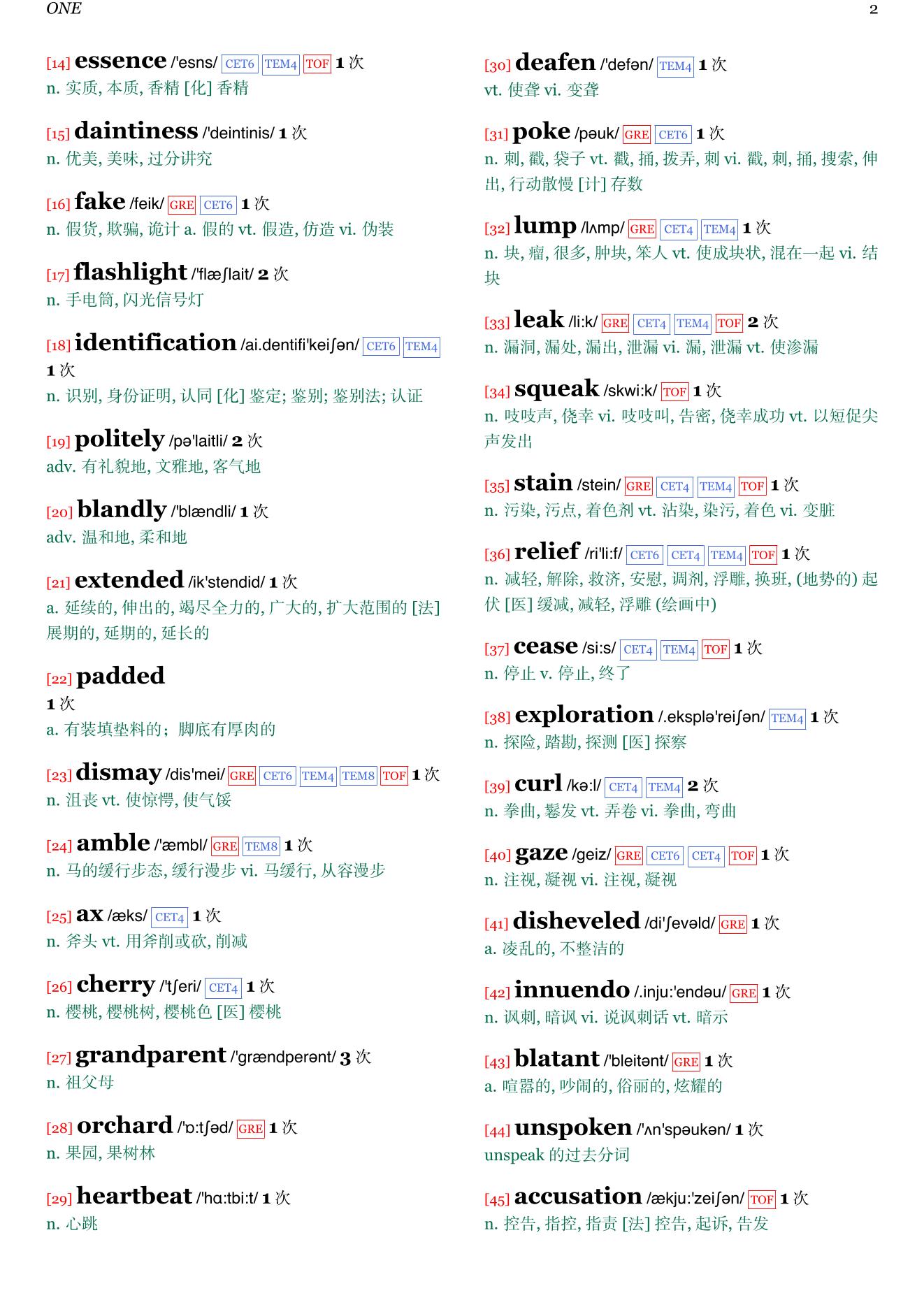 ONE 2

[14] essence /'esns/ CET6 TEM4 TOF 1 次
n. 实质, 本质, 香精 [化] 香精

[15] daintiness /'deintinis/ 1 次
n. 优美, 美味, 过分讲究

[16] fake /feik/ GRE CET6 1 次
n. 假货, 欺骗, 诡计 a. 假的 vt. 假造, 仿造 vi. 伪装

[17] flashlight /'flæʃlait/ 2 次
n. 手电筒, 闪光信号灯

[18] identification /ai.dentifi'keiʃən/ CET6 TEM4 1 次
n. 识别, 身份证明, 认同 [化] 鉴定; 鉴别; 鉴别法; 认证

[19] politely /pə'laitli/ 2 次
adv. 有礼貌地, 文雅地, 客气地

[20] blandly /'blændli/ 1 次
adv. 温和地, 柔和地

[21] extended /ik'stendid/ 1 次
a. 延续的, 伸出的, 竭尽全力的, 广大的, 扩大范围的 [法] 展期的, 延期的, 延长的

[22] padded
1 次
a. 有装填垫料的；脚底有厚肉的

[23] dismay /dis'mei/ GRE CET6 TEM4 TEM8 TOF 1 次
n. 沮丧 vt. 使惊愕, 使气馁

[24] amble /'æmbl/ GRE TEM8 1 次
n. 马的缓行步态, 缓行漫步 vi. 马缓行, 从容漫步

[25] ax /æks/ CET4 1 次
n. 斧头 vt. 用斧削或砍, 削减

[26] cherry /'tʃeri/ CET4 1 次
n. 樱桃, 樱桃树, 樱桃色 [医] 樱桃

[27] grandparent /'grændperənt/ 3 次
n. 祖父母

[28] orchard /'ɒ:tʃəd/ GRE 1 次
n. 果园, 果树林

[29] heartbeat /'hɑ:tbi:t/ 1 次
n. 心跳

[30] deafen /'defən/ TEM4 1 次
vt. 使聋 vi. 变聋

[31] poke /pəuk/ GRE CET6 1 次
n. 刺, 戳, 袋子 vt. 戳, 捅, 拨弄, 刺 vi. 戳, 刺, 捅, 搜索, 伸出, 行动散慢 [计] 存数

[32] lump /lʌmp/ GRE CET4 TEM4 1 次
n. 块, 瘤, 很多, 肿块, 笨人 vt. 使成块状, 混在一起 vi. 结块

[33] leak /li:k/ GRE CET4 TEM4 TOF 2 次
n. 漏洞, 漏处, 漏出, 泄漏 vi. 漏, 泄漏 vt. 使渗漏

[34] squeak /skwi:k/ TOF 1 次
n. 吱吱声, 侥幸 vi. 吱吱叫, 告密, 侥幸成功 vt. 以短促尖声发出

[35] stain /stein/ GRE CET4 TEM4 TOF 1 次
n. 污染, 污点, 着色剂 vt. 沾染, 染污, 着色 vi. 变脏

[36] relief /ri'li:f/ CET6 CET4 TEM4 TOF 1 次
n. 减轻, 解除, 救济, 安慰, 调剂, 浮雕, 换班, (地势的) 起伏 [医] 缓减, 减轻, 浮雕 (绘画中)

[37] cease /si:s/ CET4 TEM4 TOF 1 次
n. 停止 v. 停止, 终了

[38] exploration /.eksplə'reiʃən/ TEM4 1 次
n. 探险, 踏勘, 探测 [医] 探察

[39] curl /kə:l/ CET4 TEM4 2 次
n. 拳曲, 鬈发 vt. 弄卷 vi. 拳曲, 弯曲

[40] gaze /geiz/ GRE CET6 CET4 TOF 1 次
n. 注视, 凝视 vi. 注视, 凝视

[41] disheveled /di'ʃevəld/ GRE 1 次
a. 凌乱的, 不整洁的

[42] innuendo /.inju:'endəu/ GRE 1 次
n. 讽刺, 暗讽 vi. 说讽刺话 vt. 暗示

[43] blatant /'bleitənt/ GRE 1 次
a. 喧嚣的, 吵闹的, 俗丽的, 炫耀的

[44] unspoken /'ʌn'spəukən/ 1 次
unspeak 的过去分词

[45] accusation /ækju:'zeiʃən/ TOF 1 次
n. 控告, 指控, 指责 [法] 控告, 起诉, 告发